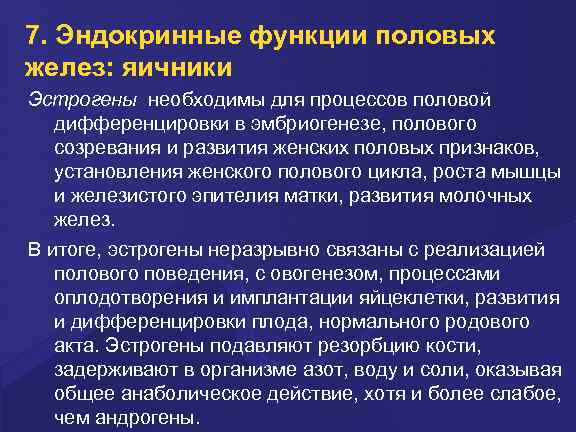 7. Эндокринные функции половых желез: яичники

Эстрогены необходимы для процессов половой дифференцировки в эмбриогенезе, полового созревания и развития женских половых признаков, установления женского полового цикла, роста мышцы и железистого эпителия матки, развития молочных желез.

В итоге, эстрогены неразрывно связаны с реализацией полового поведения, с овогенезом, процессами оплодотворения и имплантации яйцеклетки, развития и дифференцировки плода, нормального родового акта. Эстрогены подавляют резорбцию кости, задерживают в организме азот, воду и соли, оказывая общее анаболическое действие, хотя и более слабое, чем андрогены.